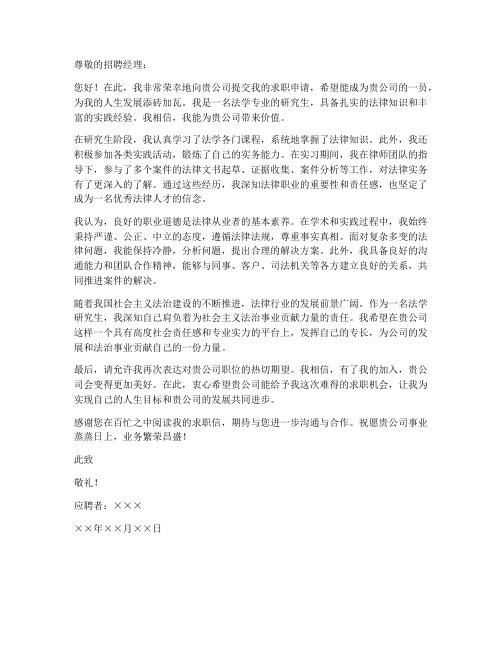 尊敬的招聘经理：

您好！在此，我非常荣幸地向贵公司提交我的求职申请，希望能成为贵公司的一员，为我的人生发展添砖加瓦。我是一名法学专业的研究生，具备扎实的法律知识和丰富的实践经验。我相信，我能为贵公司带来价值。

在研究生阶段，我认真学习了法学各门课程，系统地掌握了法律知识。此外，我还积极参加各类实践活动，锻炼了自己的实务能力。在实习期间，我在律师团队的指导下，参与了多个案件的法律文书起草、证据收集、案件分析等工作，对法律实务有了更深入的了解。通过这些经历，我深知法律职业的重要性和责任感，也坚定了成为一名优秀法律人才的信念。

我认为，良好的职业道德是法律从业者的基本素养。在学术和实践过程中，我始终秉持严谨、公正、中立的态度，遵循法律法规，尊重事实真相。面对复杂多变的法律问题，我能保持冷静，分析问题，提出合理的解决方案。此外，我具备良好的沟通能力和团队合作精神，能够与同事、客户、司法机关等各方建立良好的关系，共同推进案件的解决。

随着我国社会主义法治建设的不断推进，法律行业的发展前景广阔。作为一名法学研究生，我深知自己肩负着为社会主义法治事业贡献力量的责任。我希望在贵公司这样一个具有高度社会责任感和专业实力的平台上，发挥自己的专长，为公司的发展和法治事业贡献自己的一份力量。

最后，请允许我再次表达对贵公司职位的热切期望。我相信，有了我的加入，贵公司会变得更加美好。在此，衷心希望贵公司能给予我这次难得的求职机会，让我为实现自己的人生目标和贵公司的发展共同进步。

感谢您在百忙之中阅读我的求职信，期待与您进一步沟通与合作。祝愿贵公司事业蒸蒸日上，业务繁荣昌盛！

此致

敬礼！

应聘者：×××

××年××月××日